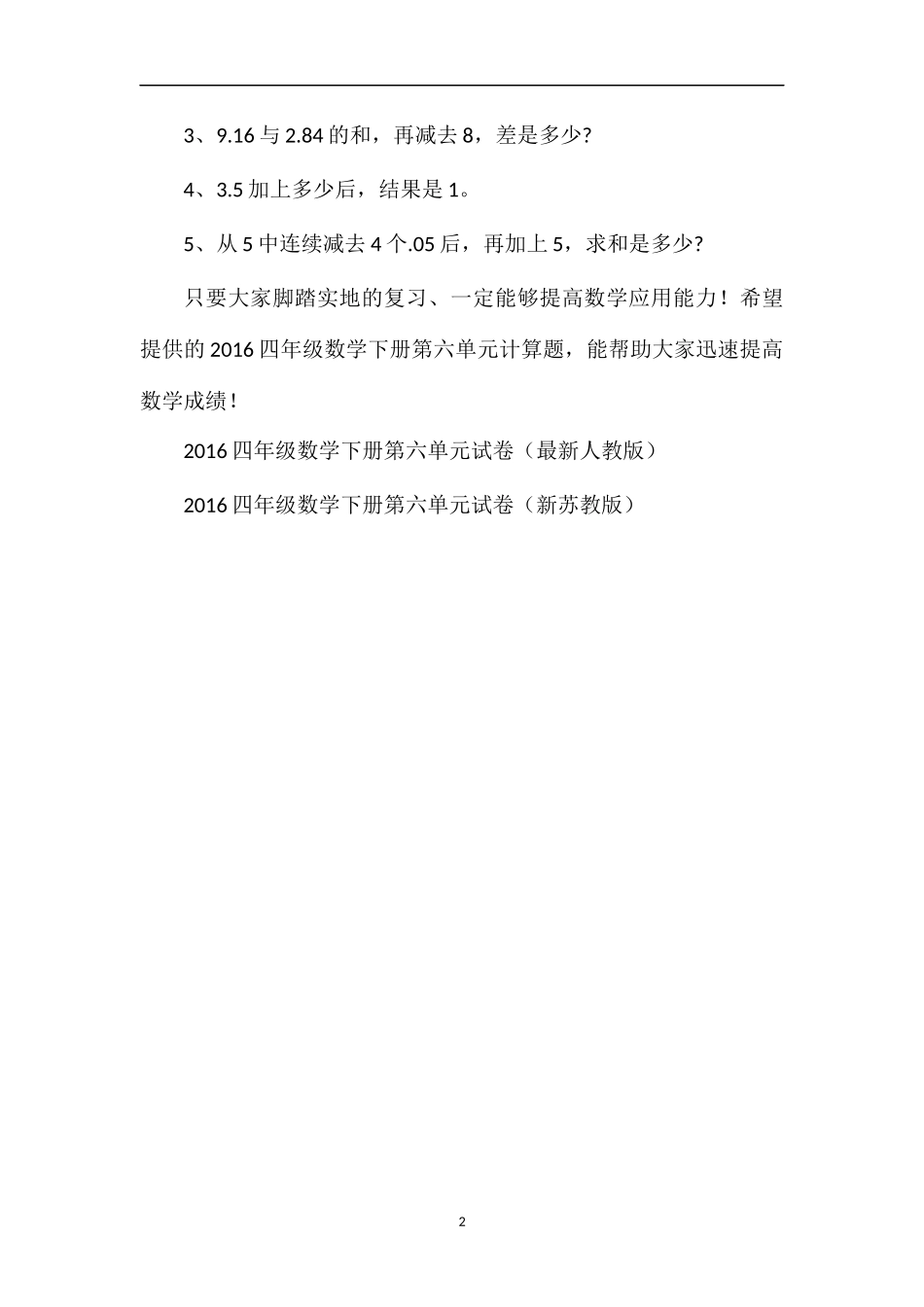 3、9.16 与 2.84 的和，再减去 8，差是多少?

4、3.5 加上多少后，结果是 1。

5、从 5 中连续减去 4 个.05 后，再加上 5，求和是多少?

只要大家脚踏实地的复习、一定能够提高数学应用能力！希望提供的 2016 四年级数学下册第六单元计算题，能帮助大家迅速提高数学成绩！

2016 四年级数学下册第六单元试卷（最新人教版）

2016 四年级数学下册第六单元试卷（新苏教版）

2